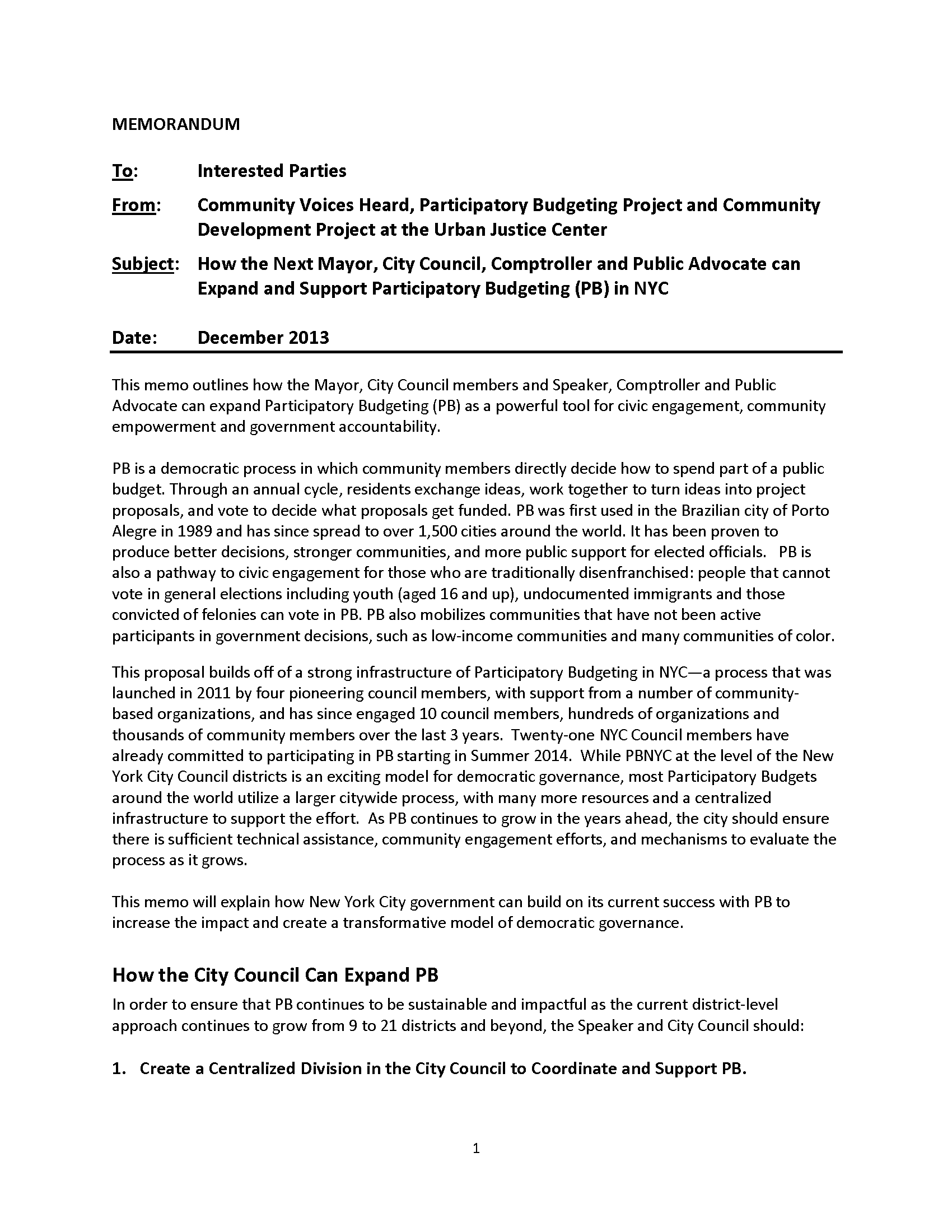 MEMORANDUM

To: Interested Parties

From: Community Voices Heard, Participatory Budgeting Project and Community Development Project at the Urban Justice Center

Subject: How the Next Mayor, City Council, Comptroller and Public Advocate can Expand and Support Participatory Budgeting (PB) in NYC

Date: December 2013

This memo outlines how the Mayor, City Council members and Speaker, Comptroller and Public Advocate can expand Participatory Budgeting (PB) as a powerful tool for civic engagement, community empowerment and government accountability.

PB is a democratic process in which community members directly decide how to spend part of a public budget. Through an annual cycle, residents exchange ideas, work together to turn ideas into project proposals, and vote to decide what proposals get funded. PB was first used in the Brazilian city of Porto Alegre in 1989 and has since spread to over 1,500 cities around the world. It has been proven to produce better decisions, stronger communities, and more public support for elected officials. PB is also a pathway to civic engagement for those who are traditionally disenfranchised: people that cannot vote in general elections including youth (aged 16 and up), undocumented immigrants and those convicted of felonies can vote in PB. PB also mobilizes communities that have not been active participants in government decisions, such as low-income communities and many communities of color.

This proposal builds off of a strong infrastructure of Participatory Budgeting in NYC—a process that was launched in 2011 by four pioneering council members, with support from a number of community-based organizations, and has since engaged 10 council members, hundreds of organizations and thousands of community members over the last 3 years. Twenty-one NYC Council members have already committed to participating in PB starting in Summer 2014. While PBNYC at the level of the New York City Council districts is an exciting model for democratic governance, most Participatory Budgets around the world utilize a larger citywide process, with many more resources and a centralized infrastructure to support the effort. As PB continues to grow in the years ahead, the city should ensure there is sufficient technical assistance, community engagement efforts, and mechanisms to evaluate the process as it grows.

This memo will explain how New York City government can build on its current success with PB to increase the impact and create a transformative model of democratic governance.

How the City Council Can Expand PB

In order to ensure that PB continues to be sustainable and impactful as the current district-level approach continues to grow from 9 to 21 districts and beyond, the Speaker and City Council should:

1. Create a Centralized Division in the City Council to Coordinate and Support PB.

1